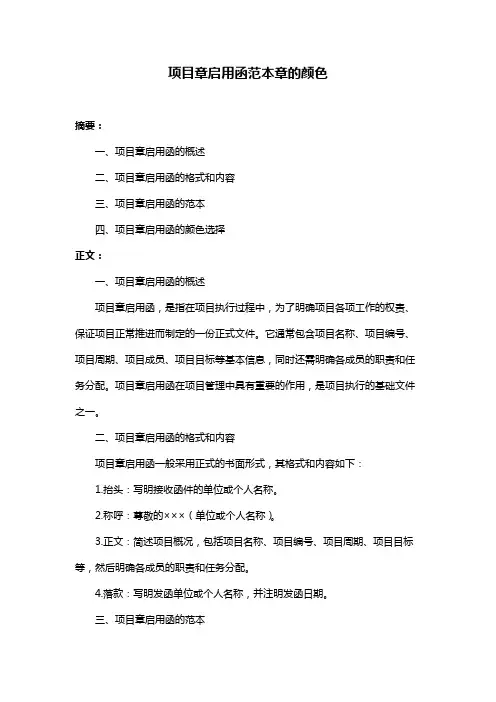 项目章启用函范本章的颜色

摘要：

一、项目章启用函的概述

二、项目章启用函的格式和内容

三、项目章启用函的范本

四、项目章启用函的颜色选择

正文：

一、项目章启用函的概述

项目章启用函，是指在项目执行过程中，为了明确项目各项工作的权责、保证项目正常推进而制定的一份正式文件。它通常包含项目名称、项目编号、项目周期、项目成员、项目目标等基本信息，同时还需明确各成员的职责和任务分配。项目章启用函在项目管理中具有重要的作用，是项目执行的基础文件之一。

二、项目章启用函的格式和内容

项目章启用函一般采用正式的书面形式，其格式和内容如下：

1.抬头：写明接收函件的单位或个人名称。

2.称呼：尊敬的×××（单位或个人名称）。

3.正文：简述项目概况，包括项目名称、项目编号、项目周期、项目目标等，然后明确各成员的职责和任务分配。

4.落款：写明发函单位或个人名称，并注明发函日期。

三、项目章启用函的范本